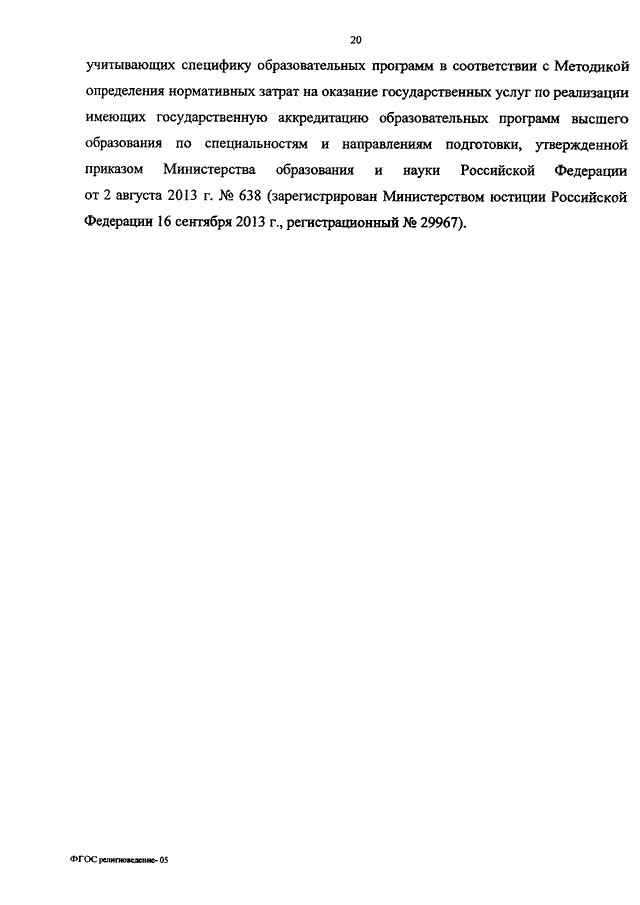 20

учитывающих специфику образовательных программ в соответствии с Методикой определения нормативных затрат на оказание государственных услуг по реализации имеющих государственную аккредитацию образовательных программ высшего образования по специальностям и направлениям подготовки, утвержденной приказом Министерства образования и науки Российской Федерации от 2 августа 2013 г. № 638 (зарегистрирован Министерством юстиции Российской Федерации 16 сентября 2013 г., регистрационный № 29967).

ФГОС религиоведение- 05